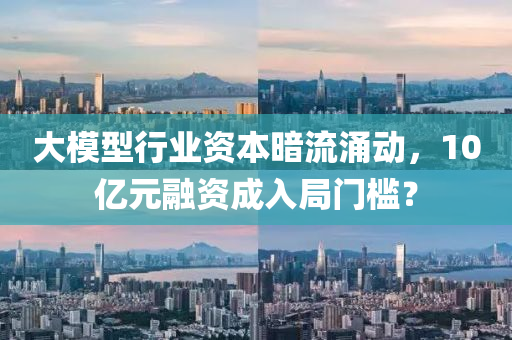 大模型行业资本暗流涌动，10亿元融资成入局门槛？